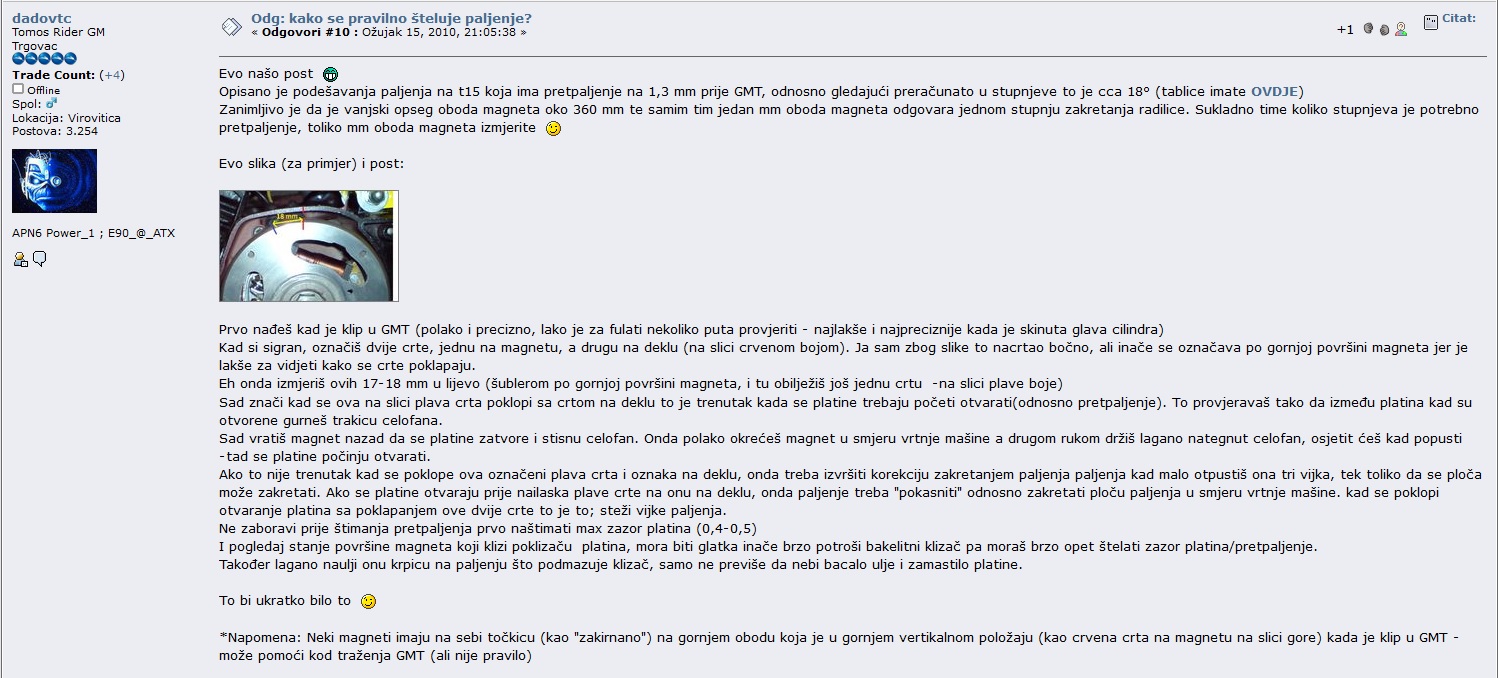 dadovtc
Tomos Rider GM
Trgovac
Trade Count: (+4)
Offline
Spol:
Lokacija: Virovitica
Postova: 3.254

APN6 Power_1 ; E90_@_ATX

Odg: kako se pravilno šteluje paljenje?
« Odgovori #10 : Ožujak 15, 2010, 21:05:38 »

+1

Citat:

Evo našo post
Opisano je podešavanja paljenja na t15 koja ima pretpaljenje na 1,3 mm prije GMT, odnosno gledajući preračunato u stupnjeve to je cca 18° (tablice imate OVDJE)
Zanimljivo je da je vanjski opseg oboda magneta oko 360 mm te samim tim jedan mm oboda magneta odgovara jednom stupnju zakretanja radilice. Sukladno time koliko stupnjeva je potrebno pretpaljenje, toliko mm oboda magneta izmjerite

Evo slika (za primjer) i post:

18 mm

Prvo nađeš kad je klip u GMT (polako i precizno, lako je za fulati nekoliko puta provjeriti - najlakše i najpreciznije kada je skinuta glava cilindra)
Kad si sigran, označiš dvije crte, jednu na magnetu, a drugu na deklu (na slici crvenom bojom). Ja sam zbog slike to nacrtao bočno, ali inače se označava po gornjoj površini magneta jer je lakše za vidjeti kako se crte poklapaju.
Eh onda izmjeriš ovih 17-18 mm u lijevo (šublerom po gornjoj površini magneta, i tu obilježiš još jednu crtu -na slici plave boje)
Sad znači kad se ova na slici plava crta poklopi sa crtom na deklu to je trenutak kada se platine trebaju početi otvarati(odnosno pretpaljenje). To provjeravaš tako da između platina kad su otvorene gurneš trakicu celofana.
Sad vratiš magnet nazad da se platine zatvore i stisnu celofan. Onda polako okrećeš magnet u smjeru vrtnje mašine a drugom rukom držiš lagano nategnut celofan, osjetit ćeš kad popusti -tad se platine počinju otvarati.
Ako to nije trenutak kad se poklope ova označeni plava crta i oznaka na deklu, onda treba izvršiti korekciju zakretanjem paljenja paljenja kad malo otpustiš ona tri vijka, tek toliko da se ploča može zakretati. Ako se platine otvaraju prije nailaska plave crte na onu na deklu, onda paljenje treba "pokasniti" odnosno zakretati ploču paljenja u smjeru vrtnje mašine. kad se poklopi otvaranje platina sa poklapanjem ove dvije crte to je to; steži vijke paljenja.
Ne zaboravi prije štimanja pretpaljenja prvo naštimati max zazor platina (0,4-0,5)
I pogledaj stanje površine magneta koji klizi poklizaču platina, mora biti glatka inače brzo potroši bakelitni klizač pa moraš brzo opet štelati zazor platina/pretpaljenje.
Također lagano naulji onu krpicu na paljenju što podmazuje klizač, samo ne previše da nebi bacalo ulje i zamastilo platine.

To bi ukratko bilo to

*Napomena: Neki magneti imaju na sebi točkicu (kao "zakirnano") na gornjem obodu koja je u gornjem vertikalnom položaju (kao crvena crta na magnetu na slici gore) kada je klip u GMT - može pomoći kod traženja GMT (ali nije pravilo)